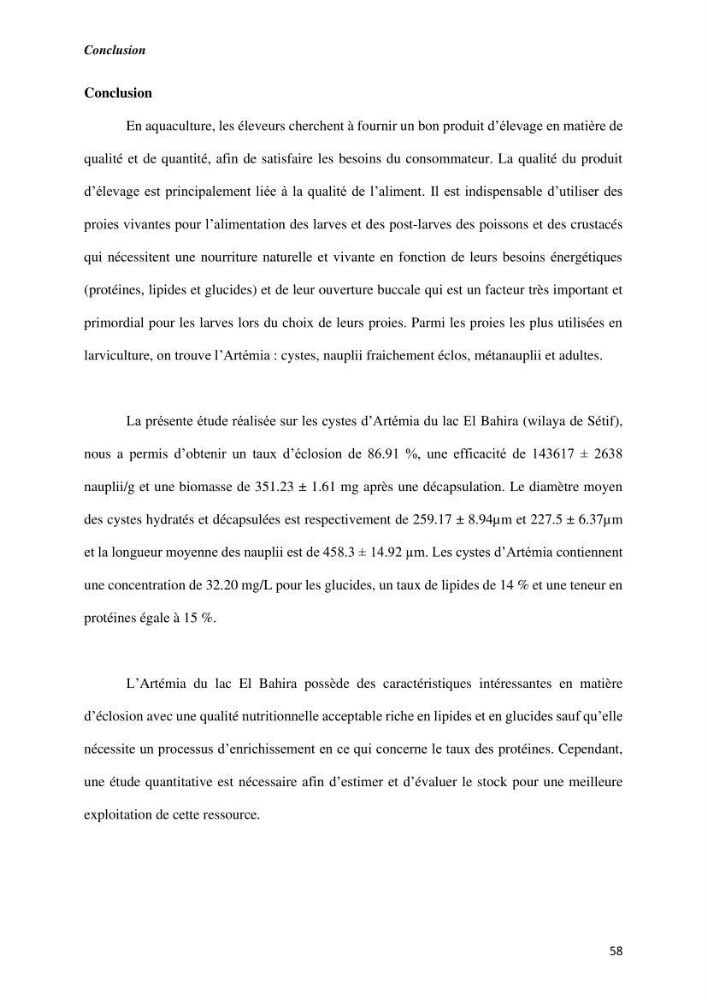 Conclusion

Conclusion

En aquaculture, les éleveurs cherchent à fournir un bon produit d'élevage en matière de qualité et de quantité, afin de satisfaire les besoins du consommateur. La qualité du produit d'élevage est principalement liée à la qualité de l'aliment. Il est indispensable d'utiliser des proies vivantes pour l'alimentation des larves et des post-larves des poissons et des crustacés qui nécessitent une nourriture naturelle et vivante en fonction de leurs besoins énergétiques (protéines, lipides et glucides) et de leur ouverture buccale qui est un facteur très important et primordial pour les larves lors du choix de leurs proies. Parmi les proies les plus utilisées en larviculture, on trouve l'Artémia : cystes, nauplii fraichement éclos, métanauplii et adultes.

La présente étude réalisée sur les cystes d'Artémia du lac El Bahira (wilaya de Sétif), nous a permis d'obtenir un taux d'éclosion de 86.91 %, une efficacité de 143617 ± 2638 nauplii/g et une biomasse de 351.23 ± 1.61 mg après une décapsulation. Le diamètre moyen des cystes hydratés et décapsulées est respectivement de 259.17 ± 8.94μm et 227.5 ± 6.37μm et la longueur moyenne des nauplii est de 458.3 ± 14.92 μm. Les cystes d'Artémia contiennent une concentration de 32.20 mg/L pour les glucides, un taux de lipides de 14 % et une teneur en protéines égale à 15 %.

L'Artémia du lac El Bahira possède des caractéristiques intéressantes en matière d'éclosion avec une qualité nutritionnelle acceptable riche en lipides et en glucides sauf qu'elle nécessite un processus d'enrichissement en ce qui concerne le taux des protéines. Cependant, une étude quantitative est nécessaire afin d'estimer et d'évaluer le stock pour une meilleure exploitation de cette ressource.

58